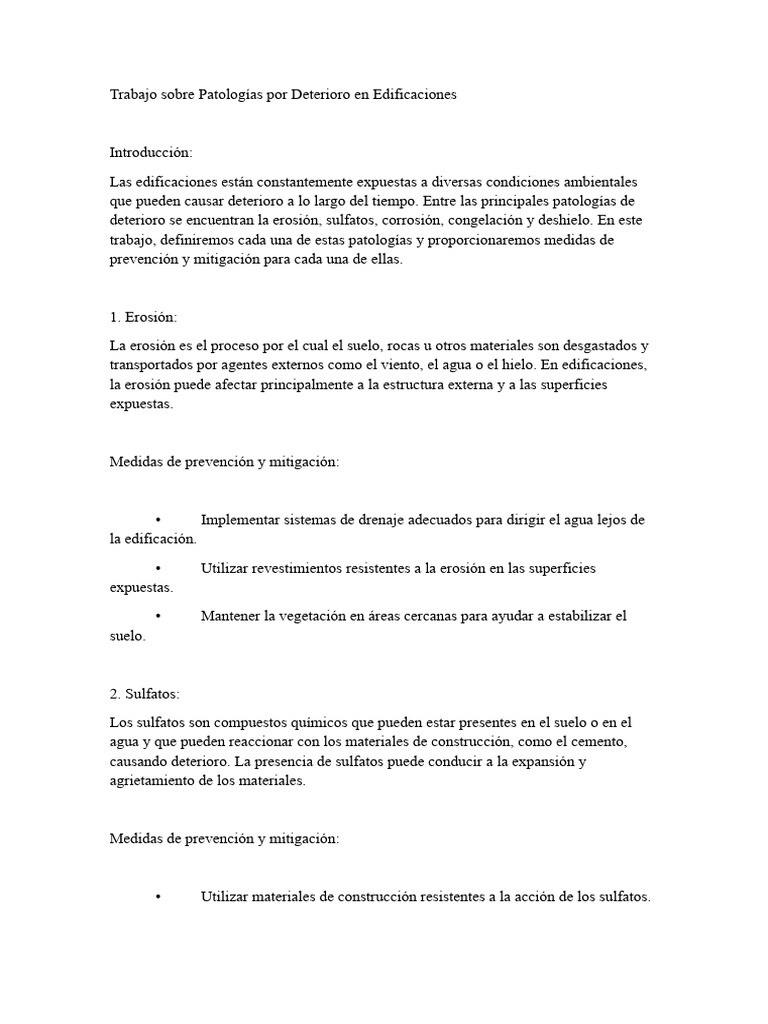 Trabajo sobre Patologías por Deterioro en Edificaciones

Introducción:

Las edificaciones están constantemente expuestas a diversas condiciones ambientales que pueden causar deterioro a lo largo del tiempo. Entre las principales patologías de deterioro se encuentran la erosión, sulfatos, corrosión, congelación y deshielo. En este trabajo, definiremos cada una de estas patologías y proporcionaremos medidas de prevención y mitigación para cada una de ellas.

1. Erosión:

La erosión es el proceso por el cual el suelo, rocas u otros materiales son desgastados y transportados por agentes externos como el viento, el agua o el hielo. En edificaciones, la erosión puede afectar principalmente a la estructura externa y a las superficies expuestas.

Medidas de prevención y mitigación:

• Implementar sistemas de drenaje adecuados para dirigir el agua lejos de la edificación.

• Utilizar revestimientos resistentes a la erosión en las superficies expuestas.

• Mantener la vegetación en áreas cercanas para ayudar a estabilizar el suelo.

2. Sulfatos:

Los sulfatos son compuestos químicos que pueden estar presentes en el suelo o en el agua y que pueden reaccionar con los materiales de construcción, como el cemento, causando deterioro. La presencia de sulfatos puede conducir a la expansión y agrietamiento de los materiales.

Medidas de prevención y mitigación:

• Utilizar materiales de construcción resistentes a la acción de los sulfatos.